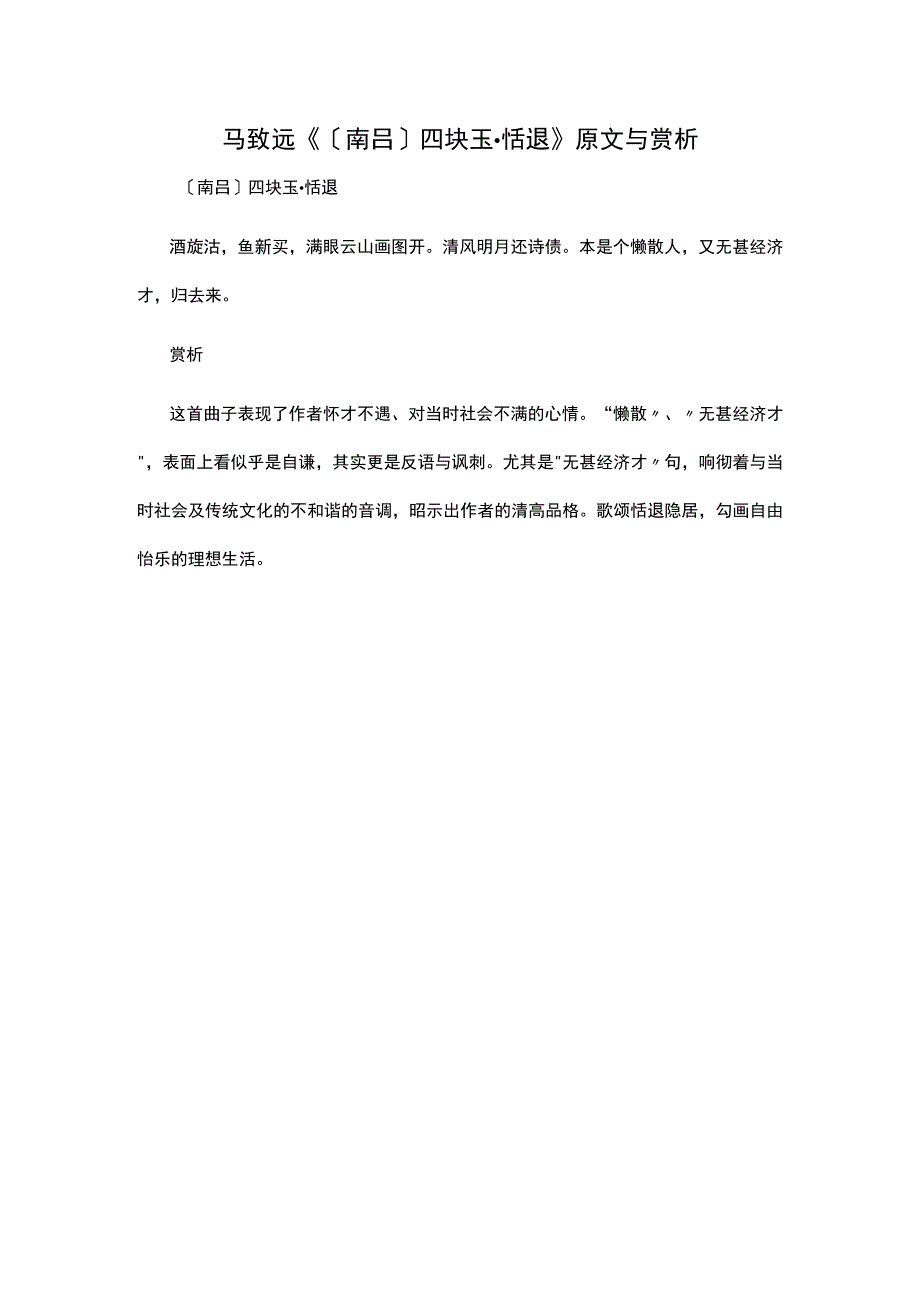 马致远《〔南吕〕四块玉·恬退》原文与赏析

〔南吕〕四块玉·恬退

酒旋沽，鱼新买，满眼云山画图开。清风明月还诗债。本是个懒散人，又无甚经济才，归去来。

赏析

这首曲子表现了作者怀才不遇、对当时社会不满的心情。“懒散〃、〃无甚经济才"，表面上看似乎是自谦，其实更是反语与讽刺。尤其是"无甚经济才〃句，响彻着与当时社会及传统文化的不和谐的音调，昭示出作者的清高品格。歌颂恬退隐居，勾画自由怡乐的理想生活。